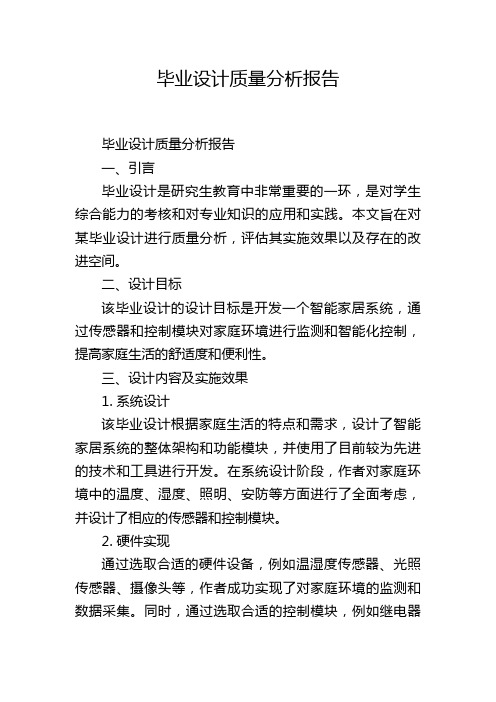 毕业设计质量分析报告

毕业设计质量分析报告

一、引言

毕业设计是研究生教育中非常重要的一环，是对学生综合能力的考核和对专业知识的应用和实践。本文旨在对某毕业设计进行质量分析，评估其实施效果以及存在的改进空间。

二、设计目标

该毕业设计的设计目标是开发一个智能家居系统，通过传感器和控制模块对家庭环境进行监测和智能化控制，提高家庭生活的舒适度和便利性。

三、设计内容及实施效果

1. 系统设计

该毕业设计根据家庭生活的特点和需求，设计了智能家居系统的整体架构和功能模块，并使用了目前较为先进的技术和工具进行开发。在系统设计阶段，作者对家庭环境中的温度、湿度、照明、安防等方面进行了全面考虑，并设计了相应的传感器和控制模块。

2. 硬件实现

通过选取合适的硬件设备，例如温湿度传感器、光照传感器、摄像头等，作者成功实现了对家庭环境的监测和数据采集。同时，通过选取合适的控制模块，例如继电器